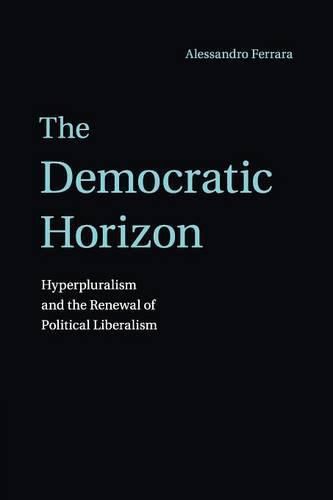 Alessandro Ferrara

The Democratic Horizon

Hyperpluralism and the Renewal of Political Liberalism